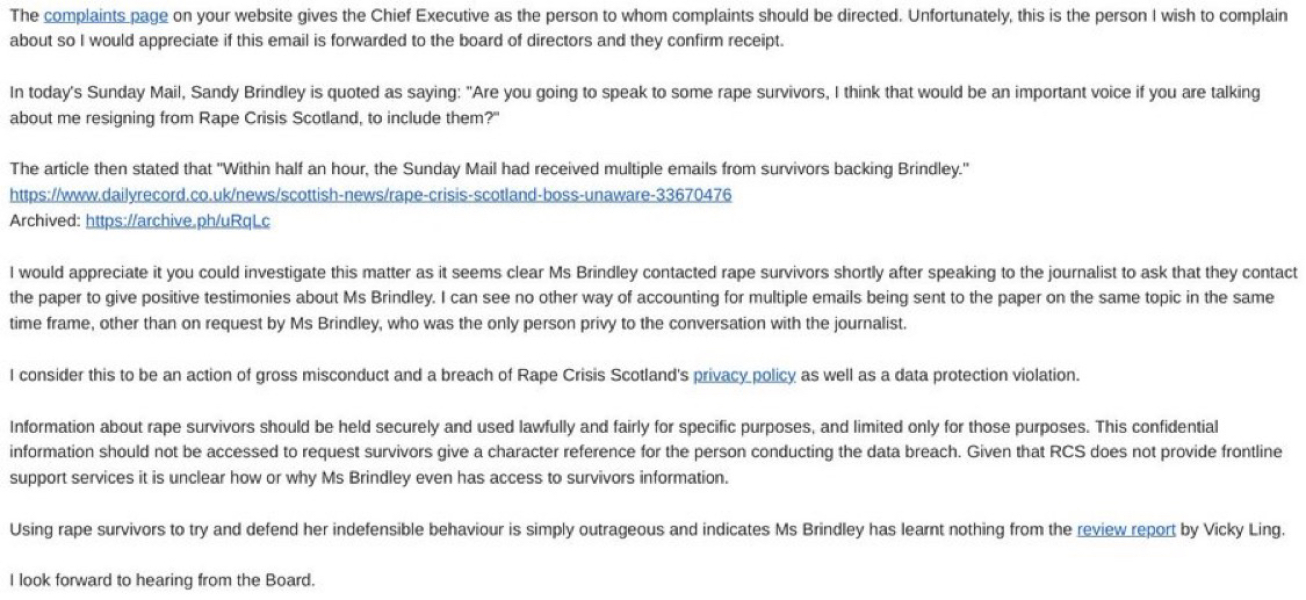 The complaints page on your website gives the Chief Executive as the person to whom complaints should be directed. Unfortunately, this is the person I wish to complain about so I would appreciate if this email is forwarded to the board of directors and they confirm receipt.

In today's Sunday Mail, Sandy Brindley is quoted as saying: "Are you going to speak to some rape survivors, I think that would be an important voice if you are talking about me resigning from Rape Crisis Scotland, to include them?"

The article then stated that "Within half an hour, the Sunday Mail had received multiple emails from survivors backing Brindley."
https://www.dailyrecord.co.uk/news/scottish-news/rape-crisis-scotland-boss-unaware-33670476
Archived: https://archive.ph/uRqLc

I would appreciate it you could investigate this matter as it seems clear Ms Brindley contacted rape survivors shortly after speaking to the journalist to ask that they contact the paper to give positive testimonies about Ms Brindley. I can see no other way of accounting for multiple emails being sent to the paper on the same topic in the same time frame, other than on request by Ms Brindley, who was the only person privy to the conversation with the journalist.

I consider this to be an action of gross misconduct and a breach of Rape Crisis Scotland's privacy policy as well as a data protection violation.

Information about rape survivors should be held securely and used lawfully and fairly for specific purposes, and limited only for those purposes. This confidential information should not be accessed to request survivors give a character reference for the person conducting the data breach. Given that RCS does not provide frontline support services it is unclear how or why Ms Brindley even has access to survivors information.

Using rape survivors to try and defend her indefensible behaviour is simply outrageous and indicates Ms Brindley has learnt nothing from the review report by Vicky Ling.

I look forward to hearing from the Board.